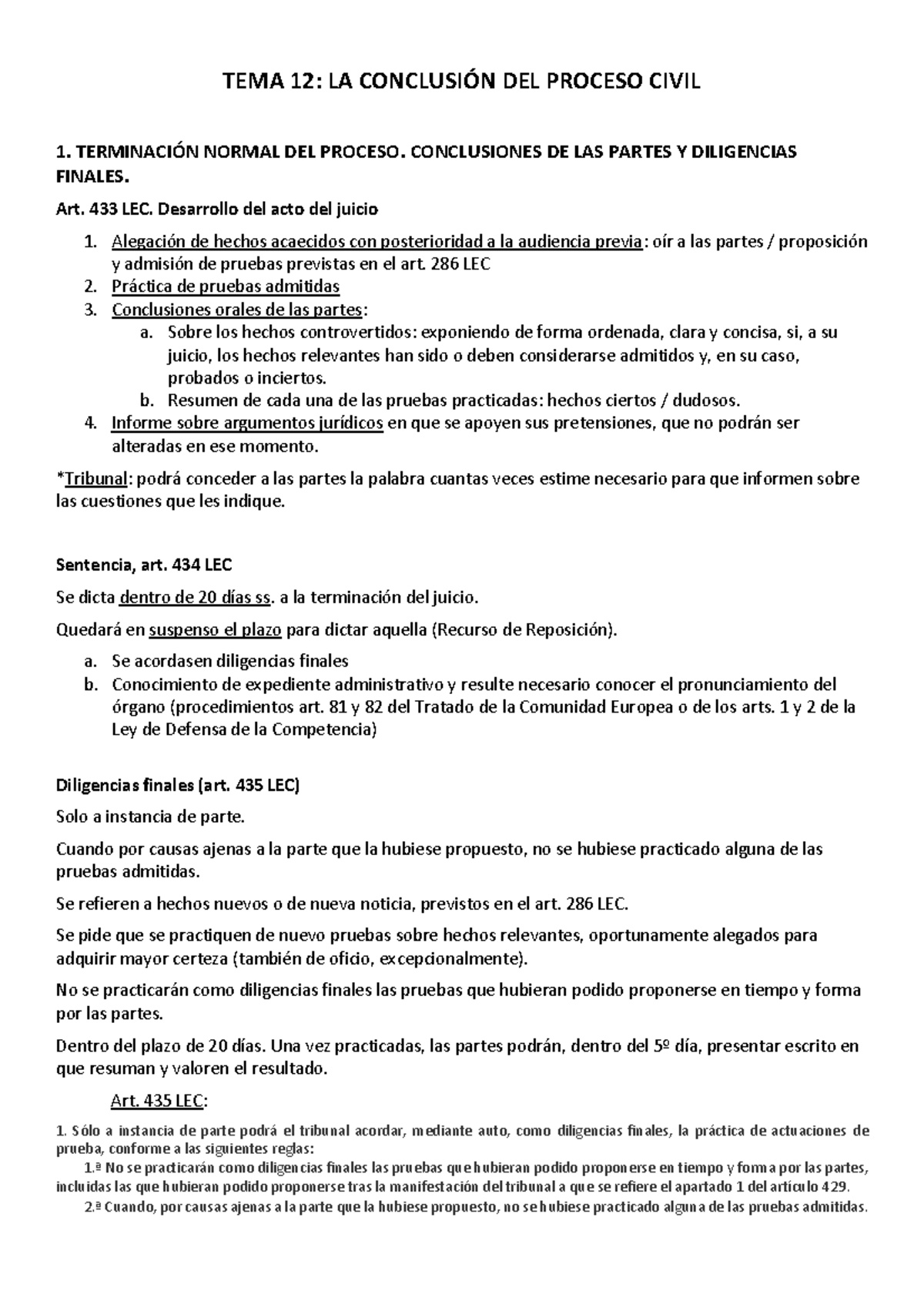 TEMA 12: LA CONCLUSIÓN DEL PROCESO CIVIL

1. TERMINACIÓN NORMAL DEL PROCESO. CONCLUSIONES DE LAS PARTES Y DILIGENCIAS FINALES.

Art. 433 LEC. Desarrollo del acto del juicio

1. Alegación de hechos acaecidos con posterioridad a la audiencia previa: oír a las partes / proposición y admisión de pruebas previstas en el art. 286 LEC
2. Práctica de pruebas admitidas
3. Conclusiones orales de las partes:
   a. Sobre los hechos controvertidos: exponiendo de forma ordenada, clara y concisa, si, a su juicio, los hechos relevantes han sido o deben considerarse admitidos y, en su caso, probados o inciertos.
   b. Resumen de cada una de las pruebas practicadas: hechos ciertos / dudosos.
4. Informe sobre argumentos jurídicos en que se apoyen sus pretensiones, que no podrán ser alteradas en ese momento.

*Tribunal: podrá conceder a las partes la palabra cuantas veces estime necesario para que informen sobre las cuestiones que les indique.

Sentencia, art. 434 LEC

Se dicta dentro de 20 días ss. a la terminación del juicio.

Quedará en suspenso el plazo para dictar aquella (Recurso de Reposición).

a. Se acordasen diligencias finales
b. Conocimiento de expediente administrativo y resulte necesario conocer el pronunciamiento del órgano (procedimientos art. 81 y 82 del Tratado de la Comunidad Europea o de los arts. 1 y 2 de la Ley de Defensa de la Competencia)

Diligencias finales (art. 435 LEC)

Solo a instancia de parte.

Cuando por causas ajenas a la parte que la hubiese propuesto, no se hubiese practicado alguna de las pruebas admitidas.

Se refieren a hechos nuevos o de nueva noticia, previstos en el art. 286 LEC.

Se pide que se practiquen de nuevo pruebas sobre hechos relevantes, oportunamente alegados para adquirir mayor certeza (también de oficio, excepcionalmente).

No se practicarán como diligencias finales las pruebas que hubieran podido proponerse en tiempo y forma por las partes.

Dentro del plazo de 20 días. Una vez practicadas, las partes podrán, dentro del 5º día, presentar escrito en que resuman y valoren el resultado.

Art. 435 LEC:

1. Sólo a instancia de parte podrá el tribunal acordar, mediante auto, como diligencias finales, la práctica de actuaciones de prueba, conforme a las siguientes reglas:

1.ª No se practicarán como diligencias finales las pruebas que hubieran podido proponerse en tiempo y forma por las partes, incluidas las que hubieran podido proponerse tras la manifestación del tribunal a que se refiere el apartado 1 del artículo 429.

2.ª Cuando, por causas ajenas a la parte que la hubiese propuesto, no se hubiese practicado alguna de las pruebas admitidas.